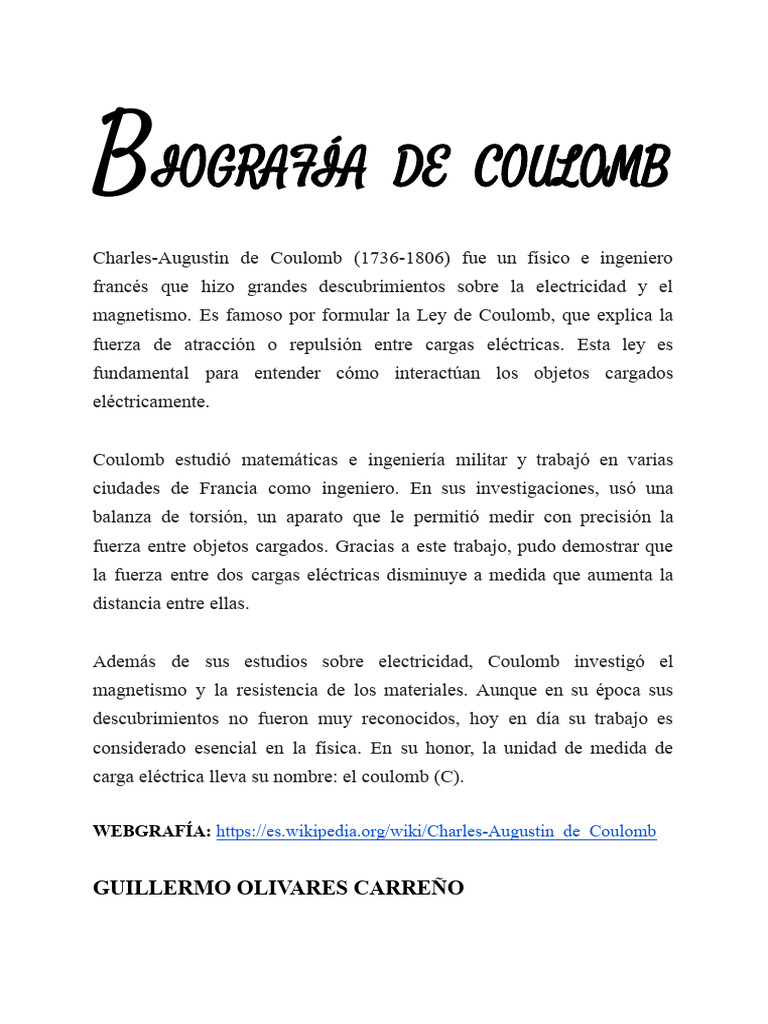 BIOGRAFÍA DE COULOMB

Charles-Augustin de Coulomb (1736-1806) fue un físico e ingeniero francés que hizo grandes descubrimientos sobre la electricidad y el magnetismo. Es famoso por formular la Ley de Coulomb, que explica la fuerza de atracción o repulsión entre cargas eléctricas. Esta ley es fundamental para entender cómo interactúan los objetos cargados eléctricamente.

Coulomb estudió matemáticas e ingeniería militar y trabajó en varias ciudades de Francia como ingeniero. En sus investigaciones, usó una balanza de torsión, un aparato que le permitió medir con precisión la fuerza entre objetos cargados. Gracias a este trabajo, pudo demostrar que la fuerza entre dos cargas eléctricas disminuye a medida que aumenta la distancia entre ellas.

Además de sus estudios sobre electricidad, Coulomb investigó el magnetismo y la resistencia de los materiales. Aunque en su época sus descubrimientos no fueron muy reconocidos, hoy en día su trabajo es considerado esencial en la física. En su honor, la unidad de medida de carga eléctrica lleva su nombre: el coulomb (C).

WEBGRAFÍA: https://es.wikipedia.org/wiki/Charles-Augustin_de_Coulomb

GUILLERMO OLIVARES CARREÑO